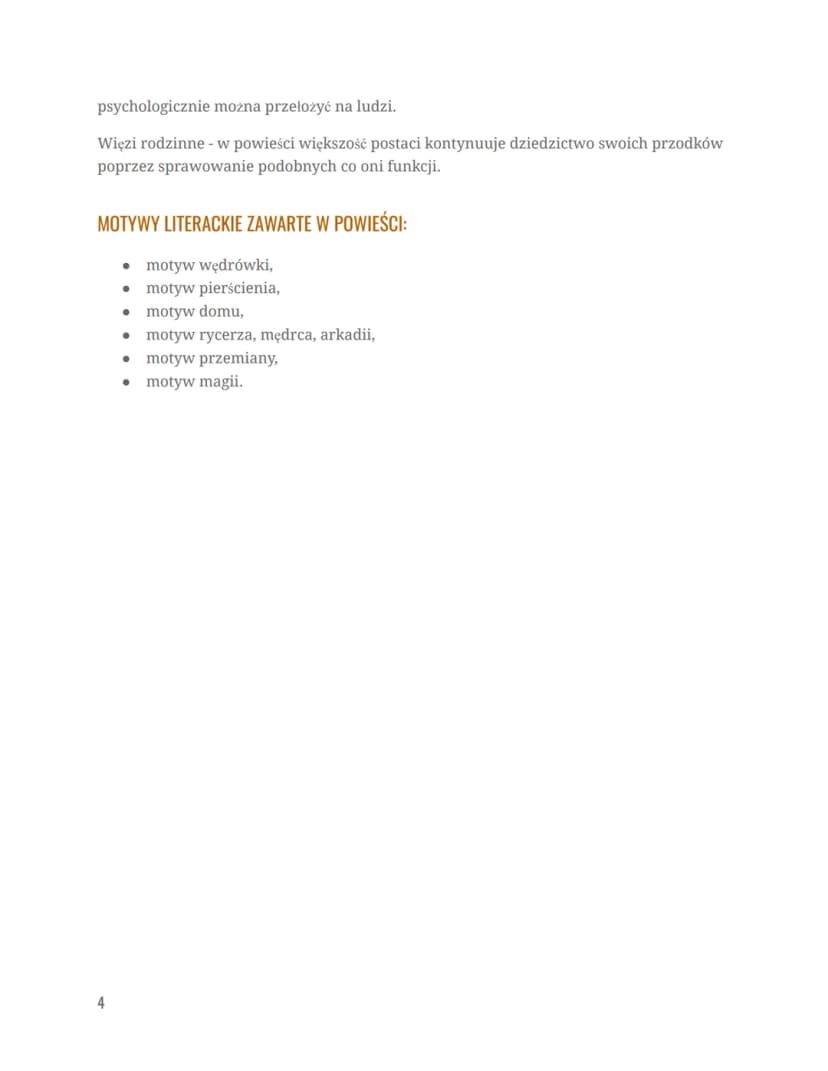 psychologicznie można przełożyć na ludzi.

Więzi rodzinne - w powieści większość postaci kontynuuje dziedzictwo swoich przodków poprzez sprawowanie podobnych co oni funkcji.

MOTYWY LITERACKIE ZAWARTE W POWIEŚCI:

• motyw wędrówki,
• motyw pierścienia,
• motyw domu,
• motyw rycerza, mędrca, arkadii,
• motyw przemiany,
• motyw magii.

4